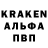 KRAKEN
АЛЬФА
ПВП